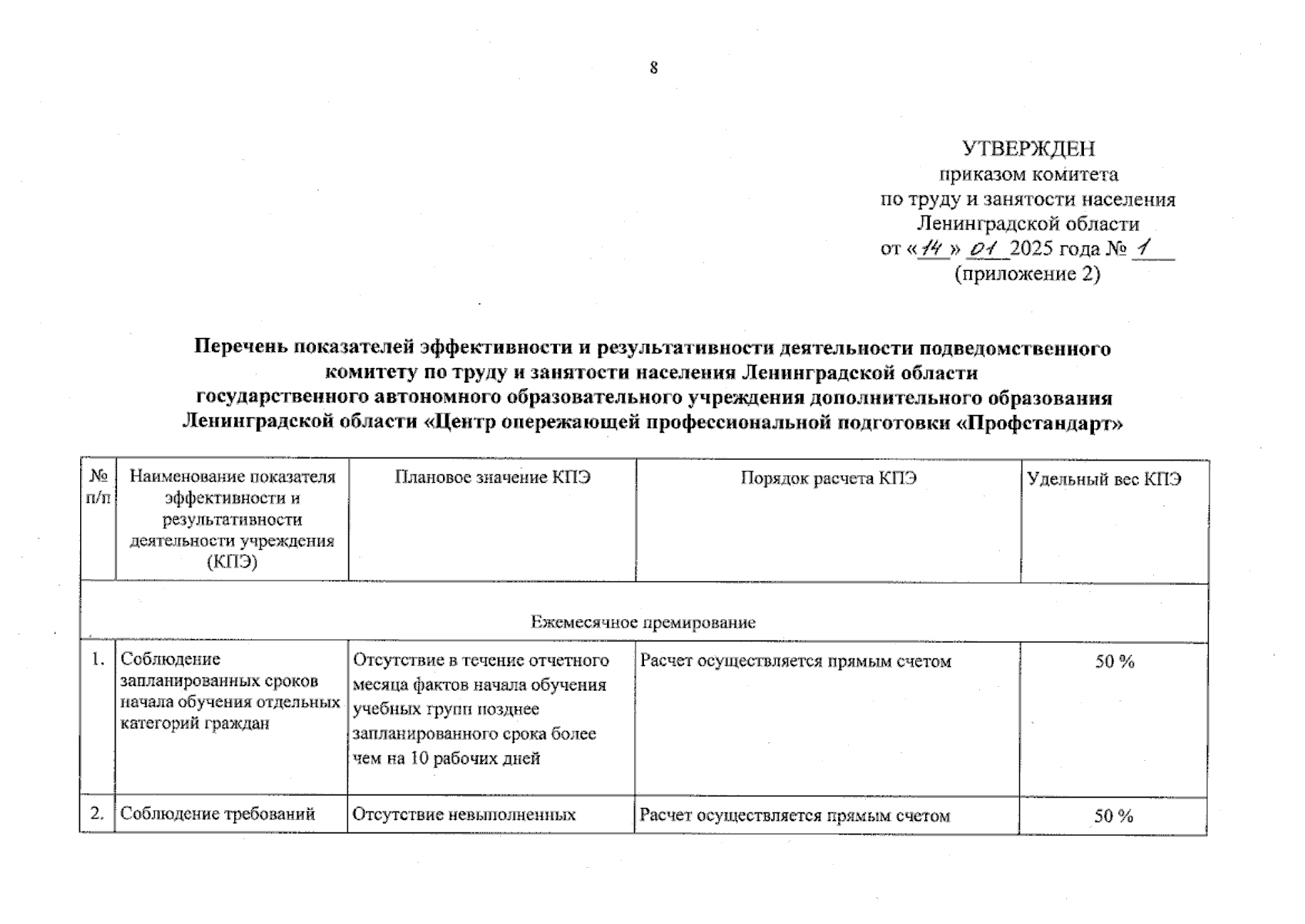 8

УТВЕРЖДЕН
приказом комитета
по труду и занятости населения
Ленинградской области
от «14» 01 2025 года № 1
(приложение 2)

Перечень показателей эффективности и результативности деятельности подведомственного комитету по труду и занятости населения Ленинградской области государственного автономного образовательного учреждения дополнительного образования Ленинградской области «Центр опережающей профессиональной подготовки «Профстандарт»

| № п/п | Наименование показателя эффективности и результативности деятельности учреждения (КПЭ) | Плановое значение КПЭ | Порядок расчета КПЭ | Удельный вес КПЭ |
|---|---|---|---|---|
| Ежемесячное премирование | | | | |
| 1. | Соблюдение запланированных сроков начала обучения отдельных категорий граждан | Отсутствие в течение отчетного месяца фактов начала обучения учебных групп позднее запланированного срока более чем на 10 рабочих дней | Расчет осуществляется прямым счетом | 50 % |
| 2. | Соблюдение требований | Отсутствие невыполненных | Расчет осуществляется прямым счетом | 50 % |